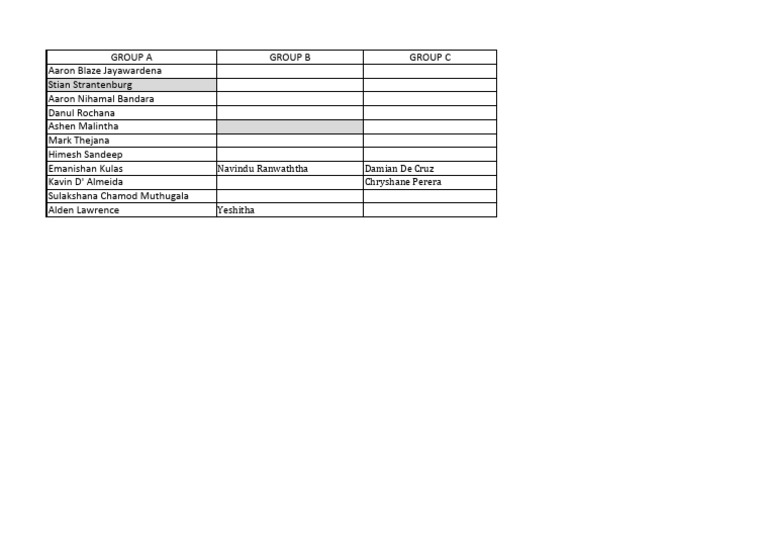 | GROUP A | GROUP B | GROUP C |
|---|---|---|
| Aaron Blaze Jayawardena | | |
| Stian Strantenburg | | |
| Aaron Nihamal Bandara | | |
| Danul Rochana | | |
| Ashen Malintha | | |
| Mark Thejana | | |
| Himesh Sandeep | | |
| Emanishan Kulas | Navindu Ranwaththa | Damian De Cruz |
| Kavin D' Almeida | | Chryshane Perera |
| Sulakshana Chamod Muthugala | | |
| Alden Lawrence | Yeshitha | |